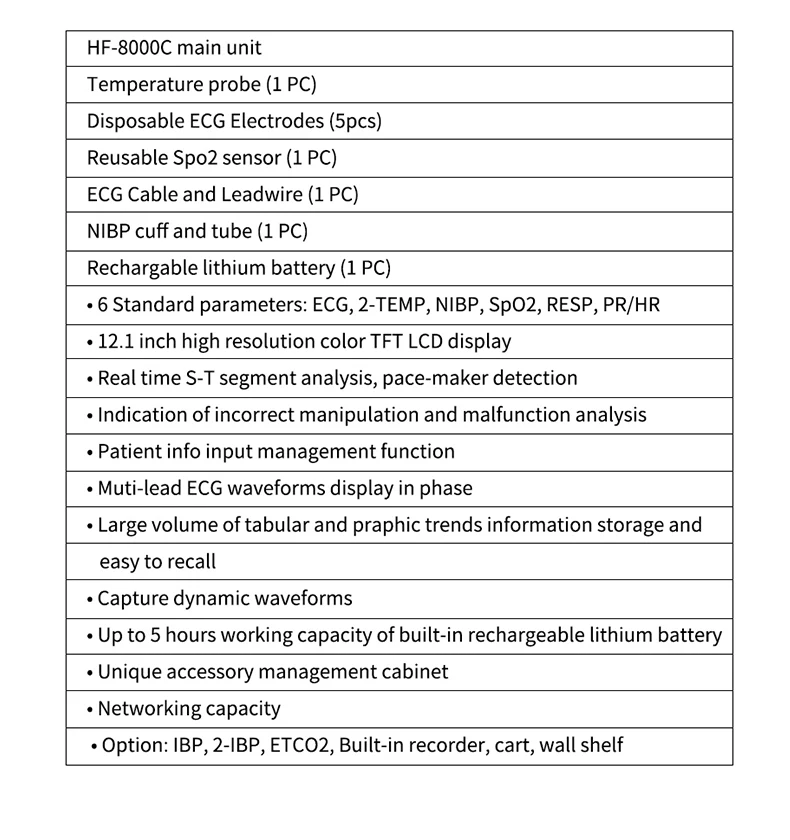 | HF-8000C main unit |
|---|
| Temperature probe (1 PC) |
| Disposable ECG Electrodes (5pcs) |
| Reusable Spo2 sensor (1 PC) |
| ECG Cable and Leadwire (1 PC) |
| NIBP cuff and tube (1 PC) |
| Rechargable lithium battery (1 PC) |
| • 6 Standard parameters: ECG, 2-TEMP, NIBP, SpO2, RESP, PR/HR |
| • 12.1 inch high resolution color TFT LCD display |
| • Real time S-T segment analysis, pace-maker detection |
| • Indication of incorrect manipulation and malfunction analysis |
| • Patient info input management function |
| • Muti-lead ECG waveforms display in phase |
| • Large volume of tabular and praphic trends information storage and |
| easy to recall |
| • Capture dynamic waveforms |
| • Up to 5 hours working capacity of built-in rechargeable lithium battery |
| • Unique accessory management cabinet |
| • Networking capacity |
| • Option: IBP, 2-IBP, ETCO2, Built-in recorder, cart, wall shelf |